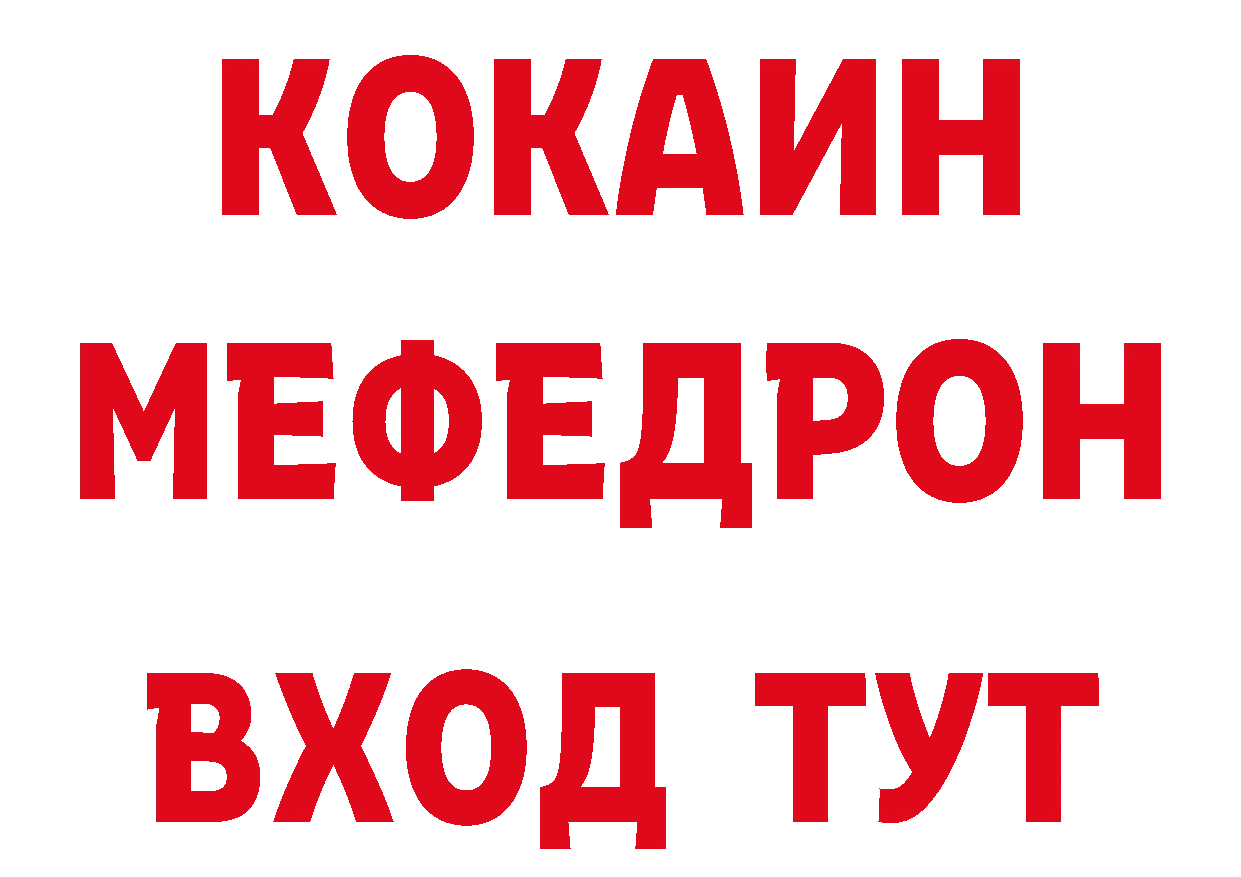 КОКАИН
МЕФЕДРОН
ВХОД ТУТ